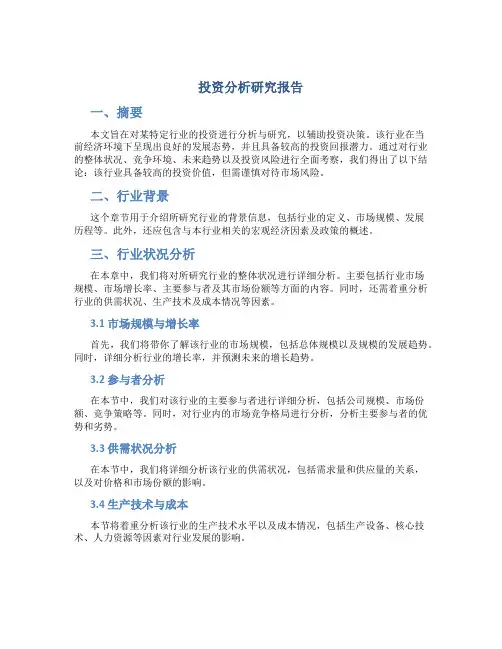 投资分析研究报告

一、摘要

本文旨在对某特定行业的投资进行分析与研究，以辅助投资决策。该行业在当前经济环境下呈现出良好的发展态势，并且具备较高的投资回报潜力。通过对行业的整体状况、竞争环境、未来趋势以及投资风险进行全面考察，我们得出了以下结论：该行业具备较高的投资价值，但需谨慎对待市场风险。

二、行业背景

这个章节用于介绍所研究行业的背景信息，包括行业的定义、市场规模、发展历程等。此外，还应包含与本行业相关的宏观经济因素及政策的概述。

三、行业状况分析

在本章中，我们将对所研究行业的整体状况进行详细分析。主要包括行业市场规模、市场增长率、主要参与者及其市场份额等方面的内容。同时，还需着重分析行业的供需状况、生产技术及成本情况等因素。

3.1 市场规模与增长率

首先，我们将带你了解该行业的市场规模，包括总体规模以及规模的发展趋势。同时，详细分析行业的增长率，并预测未来的增长趋势。

3.2 参与者分析

在本节中，我们对该行业的主要参与者进行详细分析，包括公司规模、市场份额、竞争策略等。同时，对行业内的市场竞争格局进行分析，分析主要参与者的优势和劣势。

3.3 供需状况分析

在本节中，我们将详细分析该行业的供需状况，包括需求量和供应量的关系，以及对价格和市场份额的影响。

3.4 生产技术与成本

本节将着重分析该行业的生产技术水平以及成本情况，包括生产设备、核心技术、人力资源等因素对行业发展的影响。